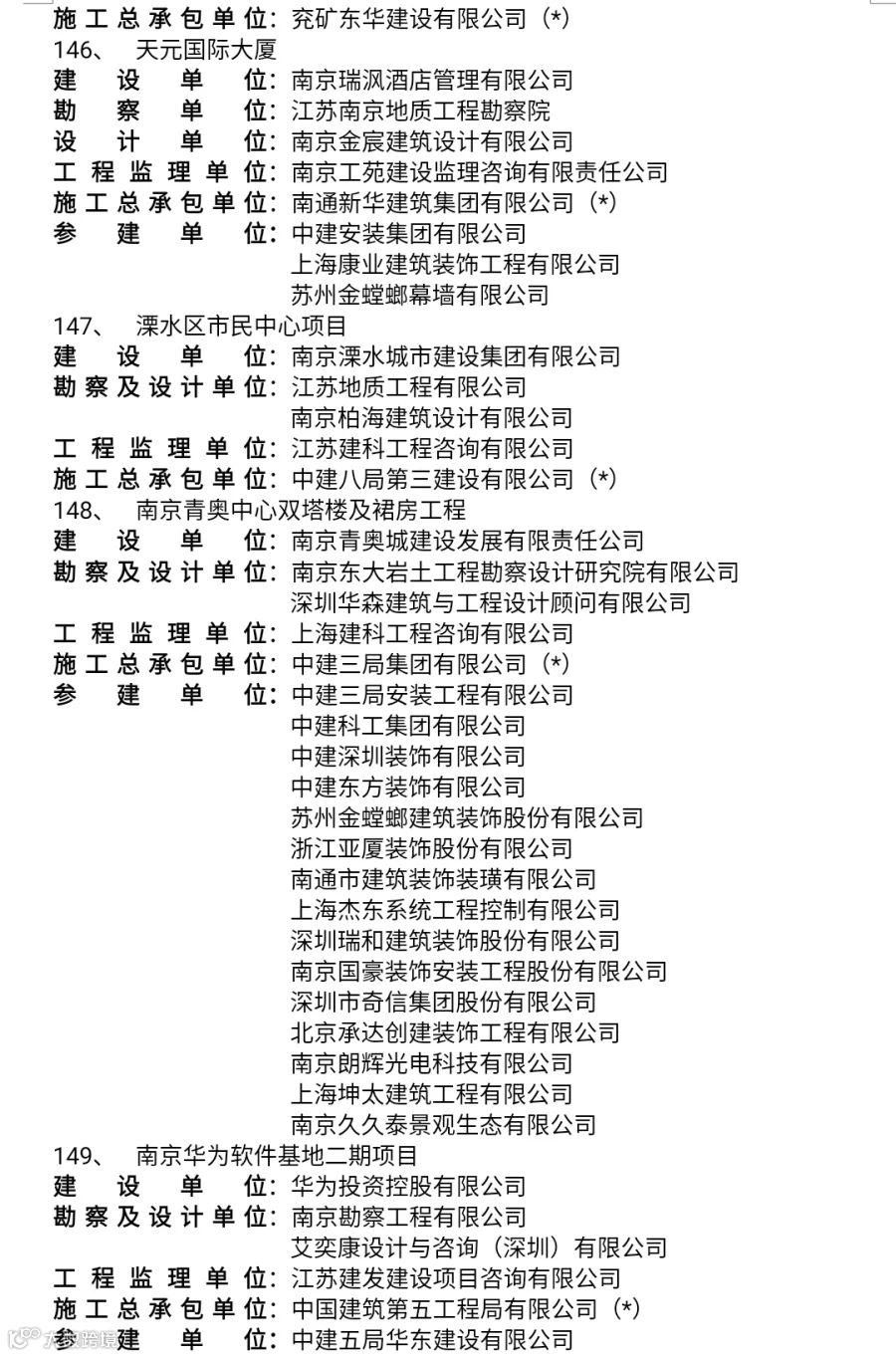 施工总承包单位：兖矿东华建设有限公司（*）
146、 天元国际大厦
建设单位：南京瑞沨酒店管理有限公司
勘察单位：江苏南京地质工程勘察院
设计单位：南京金宸建筑设计有限公司
工程监理单位：南京工苑建设监理咨询有限责任公司
施工总承包单位：南通新华建筑集团有限公司（*）
参建单位：中建安装集团有限公司
上海康业建筑装饰工程有限公司
苏州金螳螂幕墙有限公司
147、 溧水区市民中心项目
建设单位：南京溧水城市建设集团有限公司
勘察及设计单位：江苏地质工程有限公司
南京柏海建筑设计有限公司
工程监理单位：江苏建科工程咨询有限公司
施工总承包单位：中建八局第三建设有限公司（*）
148、 南京青奥中心双塔楼及裙房工程
建设单位：南京青奥城建设发展有限责任公司
勘察及设计单位：南京东大岩土工程勘察设计研究院有限公司
深圳华森建筑与工程设计顾问有限公司
工程监理单位：上海建科工程咨询有限公司
施工总承包单位：中建三局集团有限公司（*）
参建单位：中建三局安装工程有限公司
中建科工集团有限公司
中建深圳装饰有限公司
中建东方装饰有限公司
苏州金螳螂建筑装饰股份有限公司
浙江亚厦装饰股份有限公司
南通市建筑装饰装璜有限公司
上海杰东系统工程控制有限公司
深圳瑞和建筑装饰股份有限公司
南京国豪装饰安装工程股份有限公司
深圳市奇信集团股份有限公司
北京承达创建装饰工程有限公司
南京朗辉光电科技有限公司
上海坤太建筑工程有限公司
南京久久泰景观生态有限公司
149、 南京华为软件基地二期项目
建设单位：华为投资控股有限公司
勘察及设计单位：南京勘察工程有限公司
艾奕康设计与咨询（深圳）有限公司
工程监理单位：江苏建发建设项目咨询有限公司
施工总承包单位：中国建筑第五工程局有限公司（*）
参建单位：中建五局华东建设有限公司